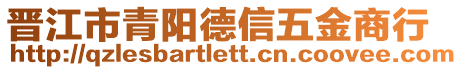 晋江市青阳德信五金商行
http://qzlesbartlett.cn.coovee.com